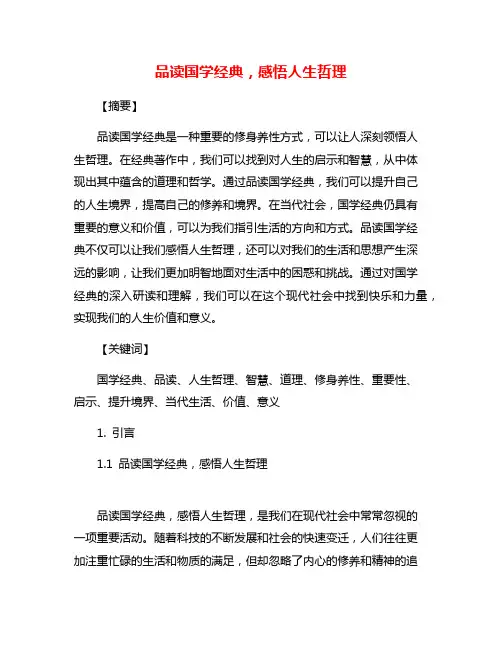 品读国学经典，感悟人生哲理

【摘要】

品读国学经典是一种重要的修身养性方式，可以让人深刻领悟人生哲理。在经典著作中，我们可以找到对人生的启示和智慧，从中体现出其中蕴含的道理和哲学。通过品读国学经典，我们可以提升自己的人生境界，提高自己的修养和境界。在当代社会，国学经典仍具有重要的意义和价值，可以为我们指引生活的方向和方式。品读国学经典不仅可以让我们感悟人生哲理，还可以对我们的生活和思想产生深远的影响，让我们更加明智地面对生活中的困惑和挑战。通过对国学经典的深入研读和理解，我们可以在这个现代社会中找到快乐和力量，实现我们的人生价值和意义。

【关键词】

国学经典、品读、人生哲理、智慧、道理、修身养性、重要性、启示、提升境界、当代生活、价值、意义

1. 引言

1.1 品读国学经典，感悟人生哲理

品读国学经典，感悟人生哲理，是我们在现代社会中常常忽视的一项重要活动。随着科技的不断发展和社会的快速变迁，人们往往更加注重忙碌的生活和物质的满足，但却忽略了内心的修养和精神的追